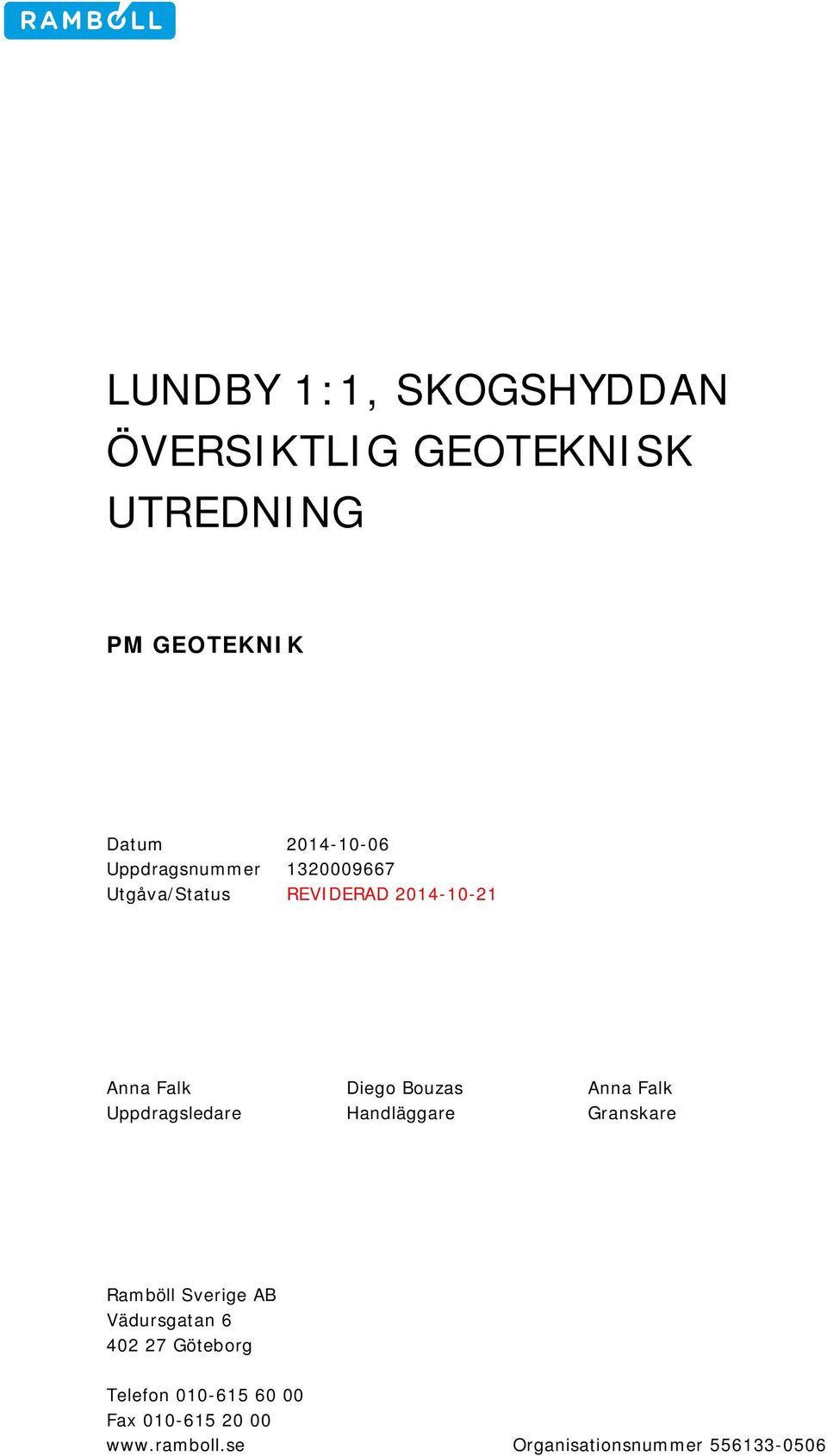 RAMBOLL

LUNDBY 1:1, SKOGSHYDDAN
ÖVERSIKTLIG GEOTEKNISK UTREDNING

PM GEOTEKNIK

Datum 2014-10-06
Uppdragsnummer 1320009667
Utgåva/Status REVIDERAD 2014-10-21

Anna Falk
Uppdragsledare

Diego Bouzas
Handläggare

Anna Falk
Granskare

Ramböll Sverige AB
Vädursgatan 6
402 27 Göteborg

Telefon 010-615 60 00
Fax 010-615 20 00
www.ramboll.se

Organisationsnummer 556133-0506